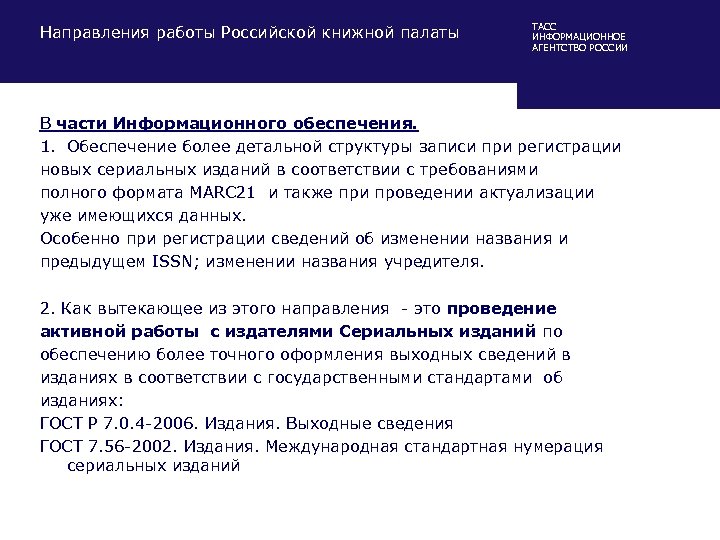 Направления работы Российской книжной палаты

ТАСС
ИНФОРМАЦИОННОЕ
АГЕНТСТВО РОССИИ

В части Информационного обеспечения.
1. Обеспечение более детальной структуры записи при регистрации новых сериальных изданий в соответствии с требованиями полного формата MARC21 и также при проведении актуализации уже имеющихся данных.
Особенно при регистрации сведений об изменении названия и предыдущем ISSN; изменении названия учредителя.

2. Как вытекающее из этого направления - это проведение активной работы с издателями Сериальных изданий по обеспечению более точного оформления выходных сведений в изданиях в соответствии с государственными стандартами об изданиях:
ГОСТ Р 7.0.4-2006. Издания. Выходные сведения
ГОСТ 7.56-2002. Издания. Международная стандартная нумерация сериальных изданий